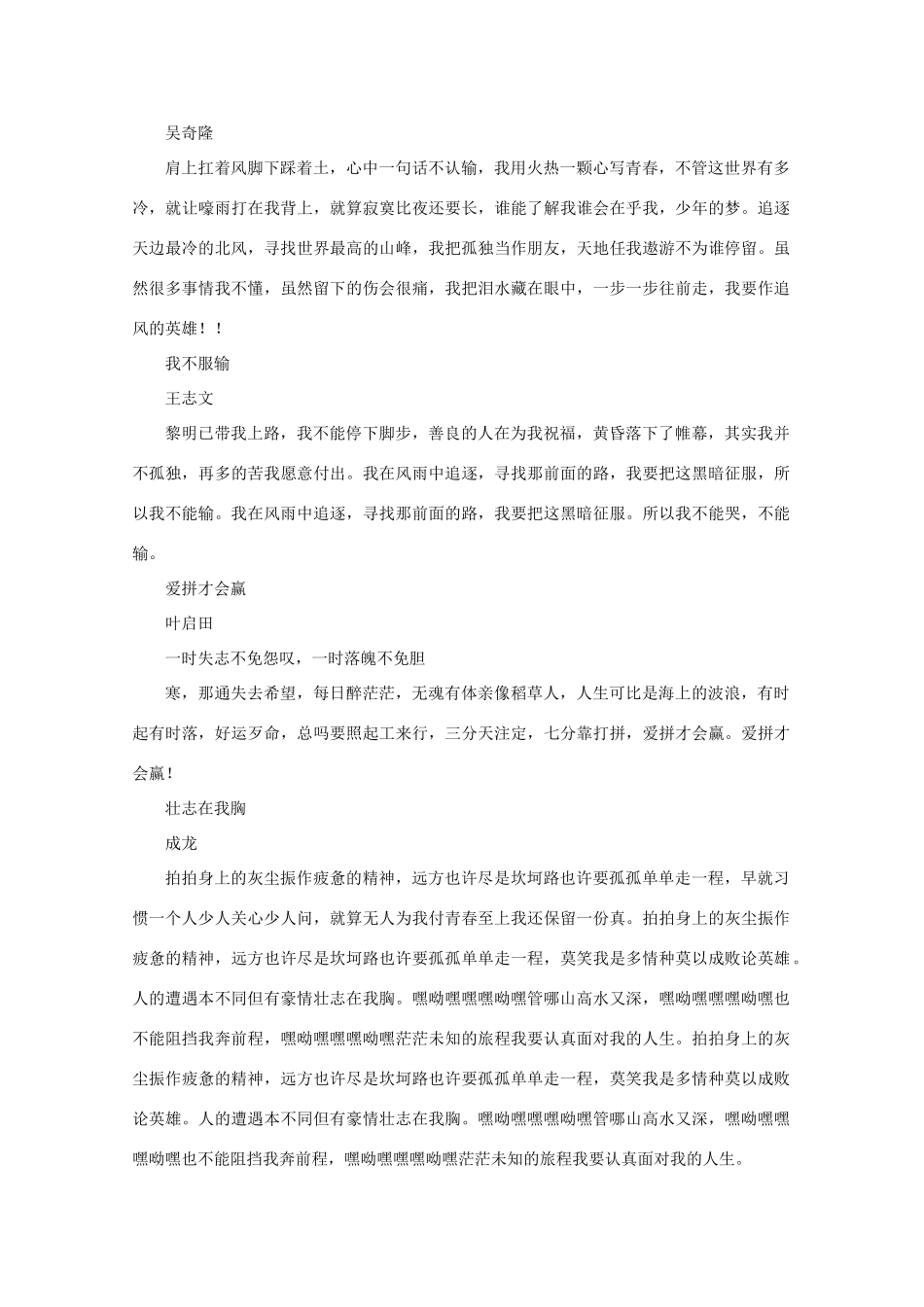 吴奇隆

肩上扛着风脚下踩着土，心中一句话不认输，我用火热一颗心写青春，不管这世界有多冷，就让嚎雨打在我背上，就算寂寞比夜还要长，谁能了解我谁会在乎我，少年的梦。追逐天边最冷的北风，寻找世界最高的山峰，我把孤独当作朋友，天地任我遨游不为谁停留。虽然很多事情我不懂，虽然留下的伤会很痛，我把泪水藏在眼中，一步一步往前走，我要作追风的英雄！！

我不服输

王志文

黎明已带我上路，我不能停下脚步，善良的人在为我祝福，黄昏落下了帷幕，其实我并不孤独，再多的苦我愿意付出。我在风雨中追逐，寻找那前面的路，我要把这黑暗征服，所以我不能输。我在风雨中追逐，寻找那前面的路，我要把这黑暗征服。所以我不能哭，不能输。

爱拼才会赢

叶启田

一时失志不免怨叹，一时落魄不免胆

寒，那通失去希望，每日醉茫茫，无魂有体亲像稻草人，人生可比是海上的波浪，有时起有时落，好运歹命，总吗要照起工来行，三分天注定，七分靠打拼，爱拼才会赢。爱拼才会赢！

壮志在我胸

成龙

拍拍身上的灰尘振作疲惫的精神，远方也许尽是坎坷路也许要孤孤单单走一程，早就习惯一个人少人关心少人问，就算无人为我付青春至上我还保留一份真。拍拍身上的灰尘振作疲惫的精神，远方也许尽是坎坷路也许要孤孤单单走一程，莫笑我是多情种莫以成败论英雄。人的遭遇本不同但有豪情壮志在我胸。嘿呦嘿嘿嘿呦嘿管哪山高水又深，嘿呦嘿嘿嘿呦嘿也不能阻挡我奔前程，嘿呦嘿嘿嘿呦嘿茫茫未知的旅程我要认真面对我的人生。拍拍身上的灰尘振作疲惫的精神，远方也许尽是坎坷路也许要孤孤单单走一程，莫笑我是多情种莫以成败论英雄。人的遭遇本不同但有豪情壮志在我胸。嘿呦嘿嘿嘿呦嘿管哪山高水又深，嘿呦嘿嘿嘿呦嘿也不能阻挡我奔前程，嘿呦嘿嘿嘿呦嘿茫茫未知的旅程我要认真面对我的人生。